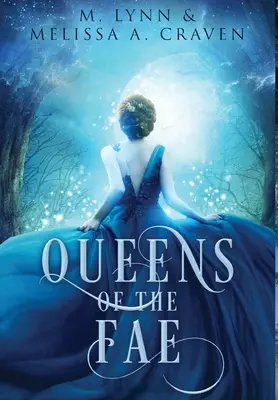 M. LYNN &
MELISSA A. CRAVEN

QUEENS
OF THE
FAE